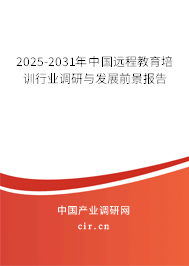 2025-2031年中国远程教育培训行业调研与发展前景报告

中国产业调研网
cir.cn